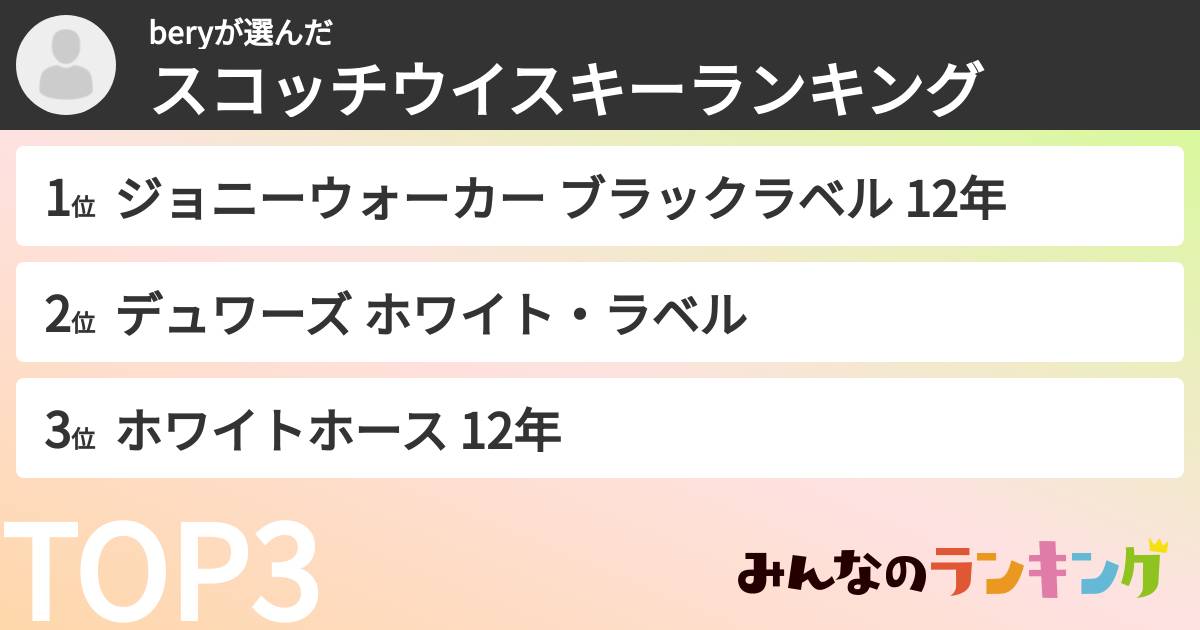 beryが選んだ
スコッチウイスキーランキング

1位 ジョニーウォーカー ブラックラベル 12年

2位 デュワーズ ホワイト・ラベル

3位 ホワイトホース 12年

TOP3

みんなのランキング